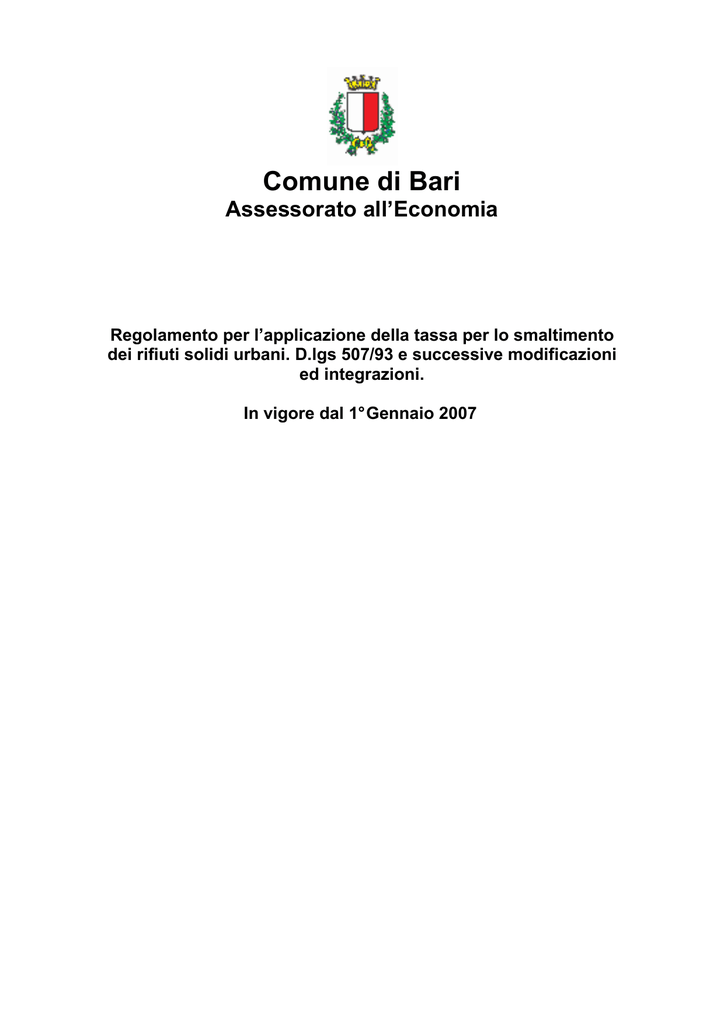 Comune di Bari
Assessorato all’Economia

Regolamento per l’applicazione della tassa per lo smaltimento dei rifiuti solidi urbani. D.lgs 507/93 e successive modificazioni ed integrazioni.

In vigore dal 1°Gennaio 2007